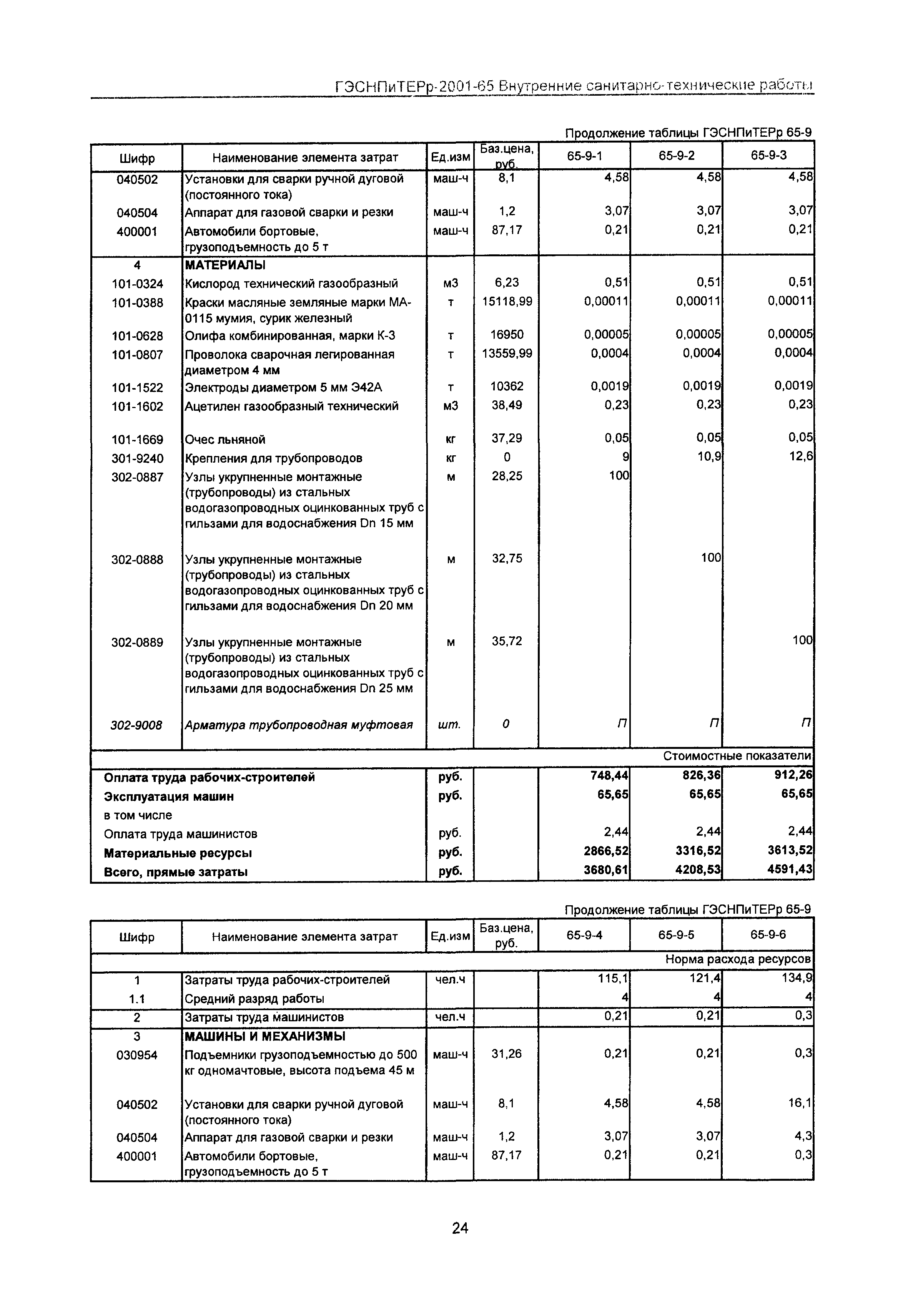 ГЭСНПиТЕРр-2001-65 Внутренние санитарно-технические работы

Продолжение таблицы ГЭСНПиТЕРр 65-9

| Шифр | Наименование элемента затрат | Ед.изм | Баз.цена, руб. | 65-9-1 | 65-9-2 | 65-9-3 |
|---|---|---|---|---|---|---|
| 040502 | Установки для сварки ручной дуговой (постоянного тока) | маш-ч | 8,1 | 4,58 | 4,58 | 4,58 |
| 040504 | Аппарат для газовой сварки и резки | маш-ч | 1,2 | 3,07 | 3,07 | 3,07 |
| 400001 | Автомобили бортовые, грузоподъемность до 5 т | маш-ч | 87,17 | 0,21 | 0,21 | 0,21 |
| 4 | МАТЕРИАЛЫ | | | | | |
| 101-0324 | Кислород технический газообразный | м3 | 6,23 | 0,51 | 0,51 | 0,51 |
| 101-0388 | Краски масляные земляные марки МА-0115 мумия, сурик железный | т | 15118,99 | 0,00011 | 0,00011 | 0,00011 |
| 101-0628 | Олифа комбинированная, марки К-3 | т | 16950 | 0,00005 | 0,00005 | 0,00005 |
| 101-0807 | Проволока сварочная легированная диаметром 4 мм | т | 13559,99 | 0,0004 | 0,0004 | 0,0004 |
| 101-1522 | Электроды диаметром 5 мм Э42А | т | 10362 | 0,0019 | 0,0019 | 0,0019 |
| 101-1602 | Ацетилен газообразный технический | м3 | 38,49 | 0,23 | 0,23 | 0,23 |
| 101-1669 | Очес льняной | кг | 37,29 | 0,05 | 0,05 | 0,05 |
| 301-9240 | Крепления для трубопроводов | кг | 0 | 9 | 10,9 | 12,6 |
| 302-0887 | Узлы укрупненные монтажные (трубопроводы) из стальных водогазопроводных оцинкованных труб с гильзами для водоснабжения Dn 15 мм | м | 28,25 | 100 | | |
| 302-0888 | Узлы укрупненные монтажные (трубопроводы) из стальных водогазопроводных оцинкованных труб с гильзами для водоснабжения Dn 20 мм | м | 32,75 | | 100 | |
| 302-0889 | Узлы укрупненные монтажные (трубопроводы) из стальных водогазопроводных оцинкованных труб с гильзами для водоснабжения Dn 25 мм | м | 35,72 | | | 100 |
| 302-9008 | Арматура трубопроводная муфтовая | шт. | 0 | П | П | П |
| | | | | | | Стоимостные показатели |
| Оплата труда рабочих-строителей | | руб. | | 748,44 | 826,36 | 912,26 |
| Эксплуатация машин | | руб. | | 65,65 | 65,65 | 65,65 |
| в том числе | | | | | | |
| Оплата труда машинистов | | руб. | | 2,44 | 2,44 | 2,44 |
| Материальные ресурсы | | руб. | | 2866,52 | 3316,52 | 3613,52 |
| Всего, прямые затраты | | руб. | | 3680,61 | 4208,53 | 4591,43 |

Продолжение таблицы ГЭСНПиТЕРр 65-9

| Шифр | Наименование элемента затрат | Ед.изм | Баз.цена, руб. | 65-9-4 | 65-9-5 | 65-9-6 |
|---|---|---|---|---|---|---|
| | | | | | | Норма расхода ресурсов |
| 1 | Затраты труда рабочих-строителей | чел.ч | | 115,1 | 121,4 | 134,9 |
| 1.1 | Средний разряд работы | | | 4 | 4 | 4 |
| 2 | Затраты труда машинистов | чел.ч | | 0,21 | 0,21 | 0,3 |
| 3 | МАШИНЫ И МЕХАНИЗМЫ | | | | | |
| 030954 | Подъемники грузоподъемностью до 500 кг одномачтовые, высота подъема 45 м | маш-ч | 31,26 | 0,21 | 0,21 | 0,3 |
| 040502 | Установки для сварки ручной дуговой (постоянного тока) | маш-ч | 8,1 | 4,58 | 4,58 | 16,1 |
| 040504 | Аппарат для газовой сварки и резки | маш-ч | 1,2 | 3,07 | 3,07 | 4,3 |
| 400001 | Автомобили бортовые, грузоподъемность до 5 т | маш-ч | 87,17 | 0,21 | 0,21 | 0,3 |

24